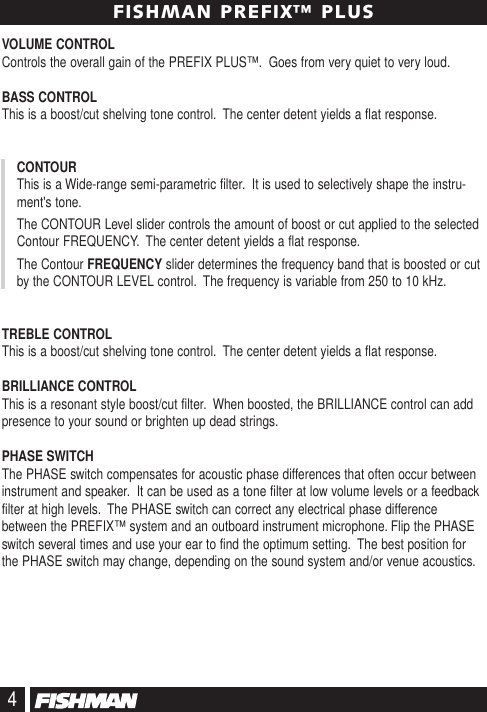 FISHMAN PREFIX™ PLUS

VOLUME CONTROL
Controls the overall gain of the PREFIX PLUS™. Goes from very quiet to very loud.

BASS CONTROL
This is a boost/cut shelving tone control. The center detent yields a flat response.

CONTOUR
This is a Wide-range semi-parametric filter. It is used to selectively shape the instrument's tone.

The CONTOUR Level slider controls the amount of boost or cut applied to the selected Contour FREQUENCY. The center detent yields a flat response.

The Contour FREQUENCY slider determines the frequency band that is boosted or cut by the CONTOUR LEVEL control. The frequency is variable from 250 to 10 kHz.

TREBLE CONTROL
This is a boost/cut shelving tone control. The center detent yields a flat response.

BRILLIANCE CONTROL
This is a resonant style boost/cut filter. When boosted, the BRILLIANCE control can add presence to your sound or brighten up dead strings.

PHASE SWITCH
The PHASE switch compensates for acoustic phase differences that often occur between instrument and speaker. It can be used as a tone filter at low volume levels or a feedback filter at high levels. The PHASE switch can correct any electrical phase difference between the PREFIX™ system and an outboard instrument microphone. Flip the PHASE switch several times and use your ear to find the optimum setting. The best position for the PHASE switch may change, depending on the sound system and/or venue acoustics.

4 FISHMAN